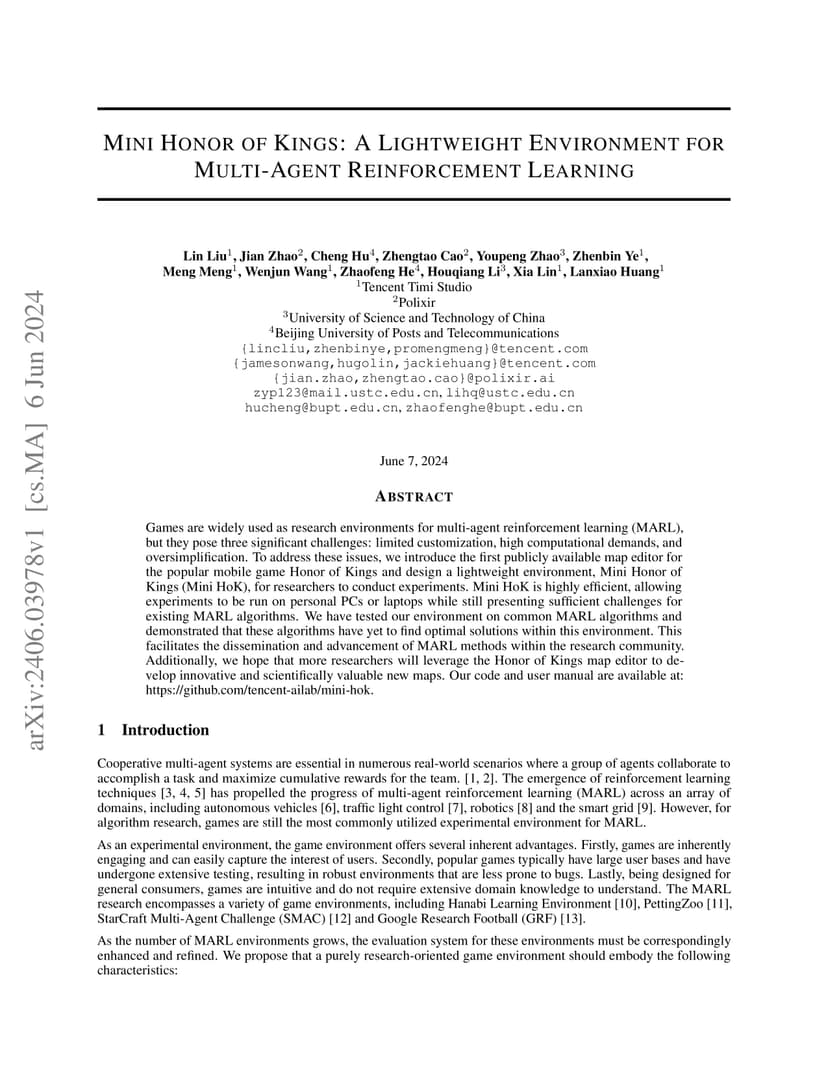 arXiv:2406.03978v1 [cs.MA] 6 Jun 2024

MINI HONOR OF KINGS: A LIGHTWEIGHT ENVIRONMENT FOR MULTI-AGENT REINFORCEMENT LEARNING

Lin Liu$^1$, Jian Zhao$^2$, Cheng Hu$^4$, Zhengtao Cao$^2$, Youpeng Zhao$^3$, Zhenbin Ye$^1$, Meng Meng$^1$, Wenjun Wang$^1$, Zhaofeng He$^4$, Houqiang Li$^3$, Xia Lin$^1$, Lanxiao Huang$^1$
$^1$Tencent Timi Studio
$^2$Polixir
$^3$University of Science and Technology of China
$^4$Beijing University of Posts and Telecommunications
{lincliu,zhenbinye,promengmeng}@tencent.com
{jamesonwang,hugolin,jackiehuang}@tencent.com
{jian.zhao,zhengtao.cao}@polixir.ai
zyp123@mail.ustc.edu.cn, lihq@ustc.edu.cn
hucheng@bupt.edu.cn, zhaofenghe@bupt.edu.cn

June 7, 2024

ABSTRACT

Games are widely used as research environments for multi-agent reinforcement learning (MARL), but they pose three significant challenges: limited customization, high computational demands, and oversimplification. To address these issues, we introduce the first publicly available map editor for the popular mobile game Honor of Kings and design a lightweight environment, Mini Honor of Kings (Mini HoK), for researchers to conduct experiments. Mini HoK is highly efficient, allowing experiments to be run on personal PCs or laptops while still presenting sufficient challenges for existing MARL algorithms. We have tested our environment on common MARL algorithms and demonstrated that these algorithms have yet to find optimal solutions within this environment. This facilitates the dissemination and advancement of MARL methods within the research community. Additionally, we hope that more researchers will leverage the Honor of Kings map editor to develop innovative and scientifically valuable new maps. Our code and user manual are available at: https://github.com/tencent-ailab/mini-hok.

1 Introduction

Cooperative multi-agent systems are essential in numerous real-world scenarios where a group of agents collaborate to accomplish a task and maximize cumulative rewards for the team. [1, 2]. The emergence of reinforcement learning techniques [3, 4, 5] has propelled the progress of multi-agent reinforcement learning (MARL) across an array of domains, including autonomous vehicles [6], traffic light control [7], robotics [8] and the smart grid [9]. However, for algorithm research, games are still the most commonly utilized experimental environment for MARL.

As an experimental environment, the game environment offers several inherent advantages. Firstly, games are inherently engaging and can easily capture the interest of users. Secondly, popular games typically have large user bases and have undergone extensive testing, resulting in robust environments that are less prone to bugs. Lastly, being designed for general consumers, games are intuitive and do not require extensive domain knowledge to understand. The MARL research encompasses a variety of game environments, including Hanabi Learning Environment [10], PettingZoo [11], StarCraft Multi-Agent Challenge (SMAC) [12] and Google Research Football (GRF) [13].

As the number of MARL environments grows, the evaluation system for these environments must be correspondingly enhanced and refined. We propose that a purely research-oriented game environment should embody the following characteristics: